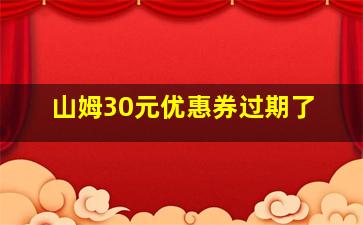 山姆30元优惠券过期了